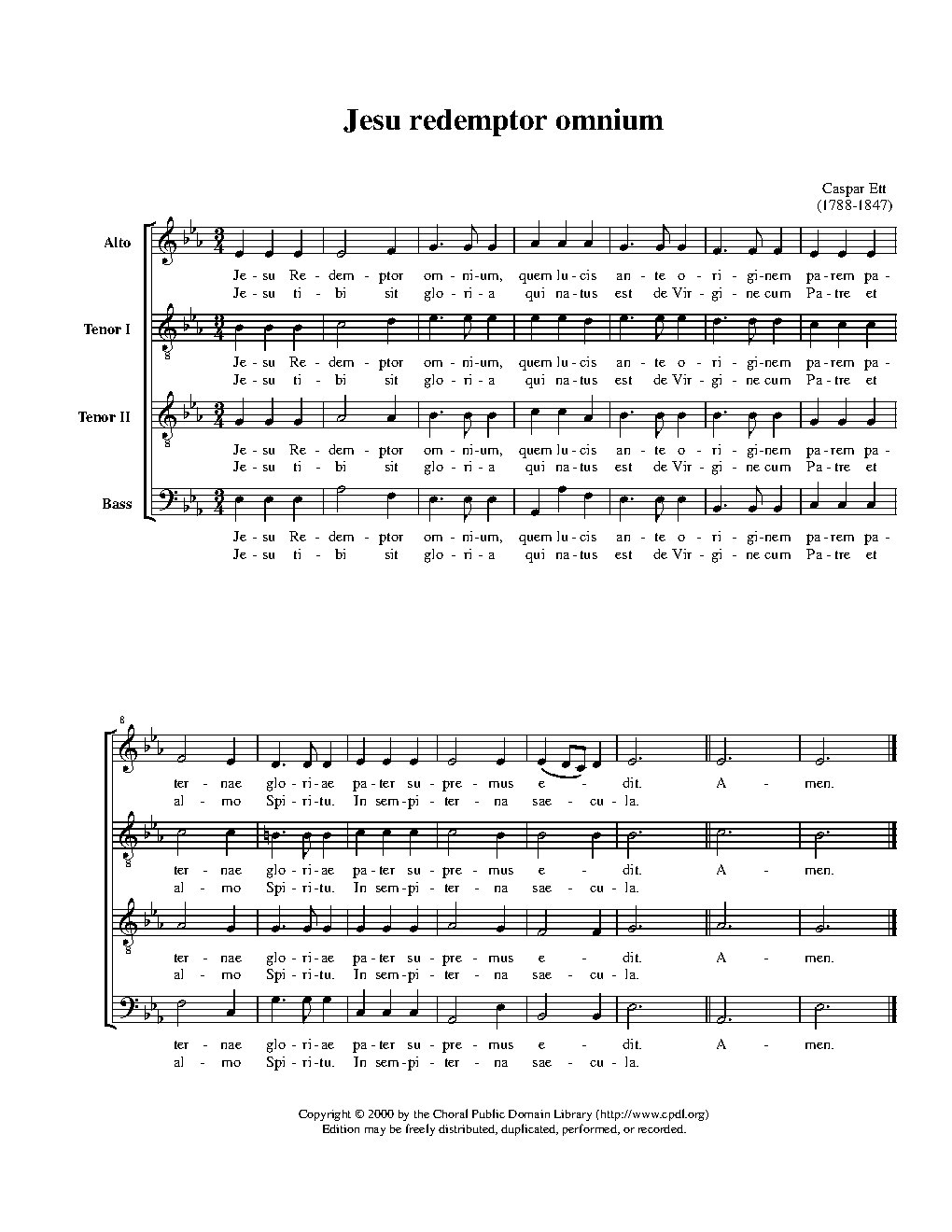 Jesu redemptor omnium

Caspar Ett
(1788-1847)

Alto

Je - su Re - dem - ptor om - ni - um, quem lu - cis an - te o - ri - gi - nem pa - rem pa -
Je - su ti - bi sit glo - ri - a qui na - tus est de Vir - gi - ne cum Pa - tre et

Tenor I

Je - su Re - dem - ptor om - ni - um, quem lu - cis an - te o - ri - gi - nem pa - rem pa -
Je - su ti - bi sit glo - ri - a qui na - tus est de Vir - gi - ne cum Pa - tre et

Tenor II

Je - su Re - dem - ptor om - ni - um, quem lu - cis an - te o - ri - gi - nem pa - rem pa -
Je - su ti - bi sit glo - ri - a qui na - tus est de Vir - gi - ne cum Pa - tre et

Bass

Je - su Re - dem - ptor om - ni - um, quem lu - cis an - te o - ri - gi - nem pa - rem pa -
Je - su ti - bi sit glo - ri - a qui na - tus est de Vir - gi - ne cum Pa - tre et

8

ter - nae glo - ri - ae pa - ter su - pre - mus e - dit. A - men.
al - mo Spi - ri - tu. In sem - pi - ter - na sae - cu - la.

ter - nae glo - ri - ae pa - ter su - pre - mus e - dit. A - men.
al - mo Spi - ri - tu. In sem - pi - ter - na sae - cu - la.

ter - nae glo - ri - ae pa - ter su - pre - mus e - dit. A - men.
al - mo Spi - ri - tu. In sem - pi - ter - na sae - cu - la.

ter - nae glo - ri - ae pa - ter su - pre - mus e - dit. A - men.
al - mo Spi - ri - tu. In sem - pi - ter - na sae - cu - la.

Copyright © 2000 by the Choral Public Domain Library (http://www.cpdl.org)
Edition may be freely distributed, duplicated, performed, or recorded.